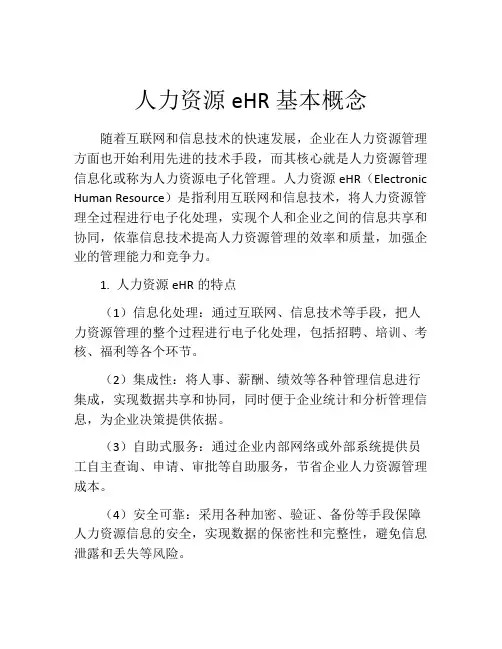 人力资源 eHR 基本概念

随着互联网和信息技术的快速发展，企业在人力资源管理方面也开始利用先进的技术手段，而其核心就是人力资源管理信息化或称为人力资源电子化管理。人力资源 eHR（Electronic Human Resource）是指利用互联网和信息技术，将人力资源管理全过程进行电子化处理，实现个人和企业之间的信息共享和协同，依靠信息技术提高人力资源管理的效率和质量，加强企业的管理能力和竞争力。

1. 人力资源 eHR 的特点

（1）信息化处理：通过互联网、信息技术等手段，把人力资源管理的整个过程进行电子化处理，包括招聘、培训、考核、福利等各个环节。

（2）集成性：将人事、薪酬、绩效等各种管理信息进行集成，实现数据共享和协同，同时便于企业统计和分析管理信息，为企业决策提供依据。

（3）自助式服务：通过企业内部网络或外部系统提供员工自主查询、申请、审批等自助服务，节省企业人力资源管理成本。

（4）安全可靠：采用各种加密、验证、备份等手段保障人力资源信息的安全，实现数据的保密性和完整性，避免信息泄露和丢失等风险。